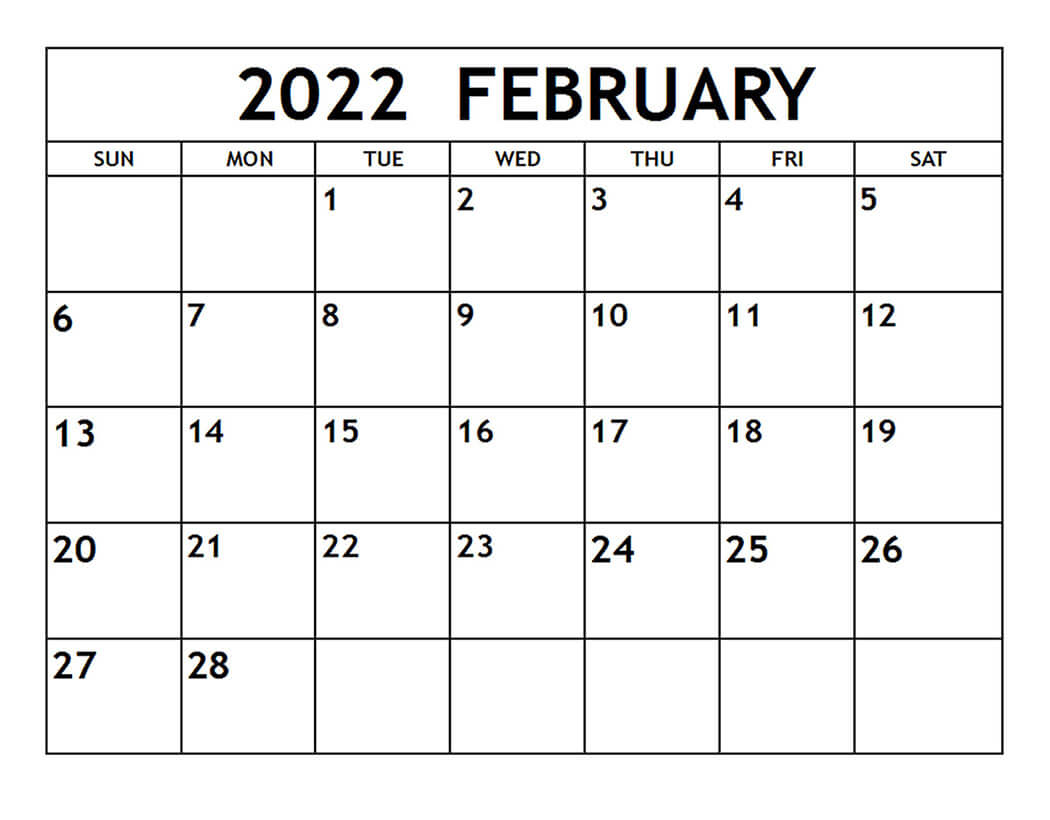 2022 FEBRUARY

| SUN | MON | TUE | WED | THU | FRI | SAT |
|---|---|---|---|---|---|---|
|  |  | 1 | 2 | 3 | 4 | 5 |
| 6 | 7 | 8 | 9 | 10 | 11 | 12 |
| 13 | 14 | 15 | 16 | 17 | 18 | 19 |
| 20 | 21 | 22 | 23 | 24 | 25 | 26 |
| 27 | 28 |  |  |  |  |  |